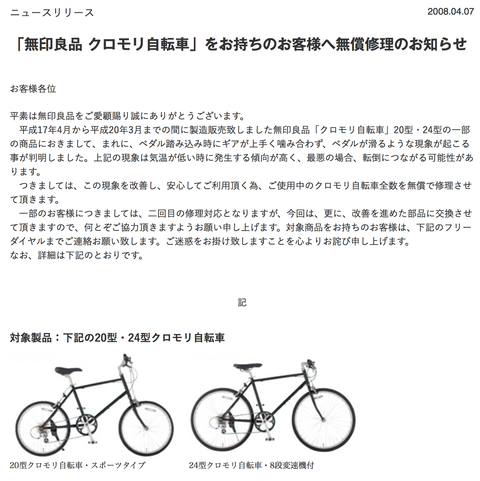 ニュースリリース

2008.04.07

「無印良品 クロモリ自転車」をお持ちのお客様へ無償修理のお知らせ

お客様各位

平素は無印良品をご愛顧賜り誠にありがとうございます。
平成17年4月から平成20年3月までの間に製造販売致しました無印良品「クロモリ自転車」20型・24型の一部の商品におきまして、まれに、ペダル踏み込み時にギアが上手く噛み合わず、ペダルが滑るような現象が起こる事が判明しました。上記の現象は気温が低い時に発生する傾向が高く、最悪の場合、転倒につながる可能性があります。
つきましては、この現象を改善し、安心してご利用頂く為、ご使用中のクロモリ自転車全数を無償で修理させて頂きます。
一部のお客様につきましては、二回目の修理対応となりますが、今回は、更に、改善を進めた部品に交換させて頂きますので、何とぞご協力頂きますようお願い申し上げます。対象商品をお持ちのお客様は、下記のフリーダイヤルまでご連絡お願い致します。ご迷惑をお掛け致しますことを心よりお詫び申し上げます。
なお、詳細は下記のとおりです。

記

対象製品：下記の20型・24型クロモリ自転車

20型クロモリ自転車・スポーツタイプ

24型クロモリ自転車・8段変速機付